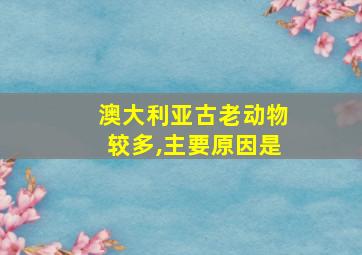 澳大利亚古老动物较多,主要原因是